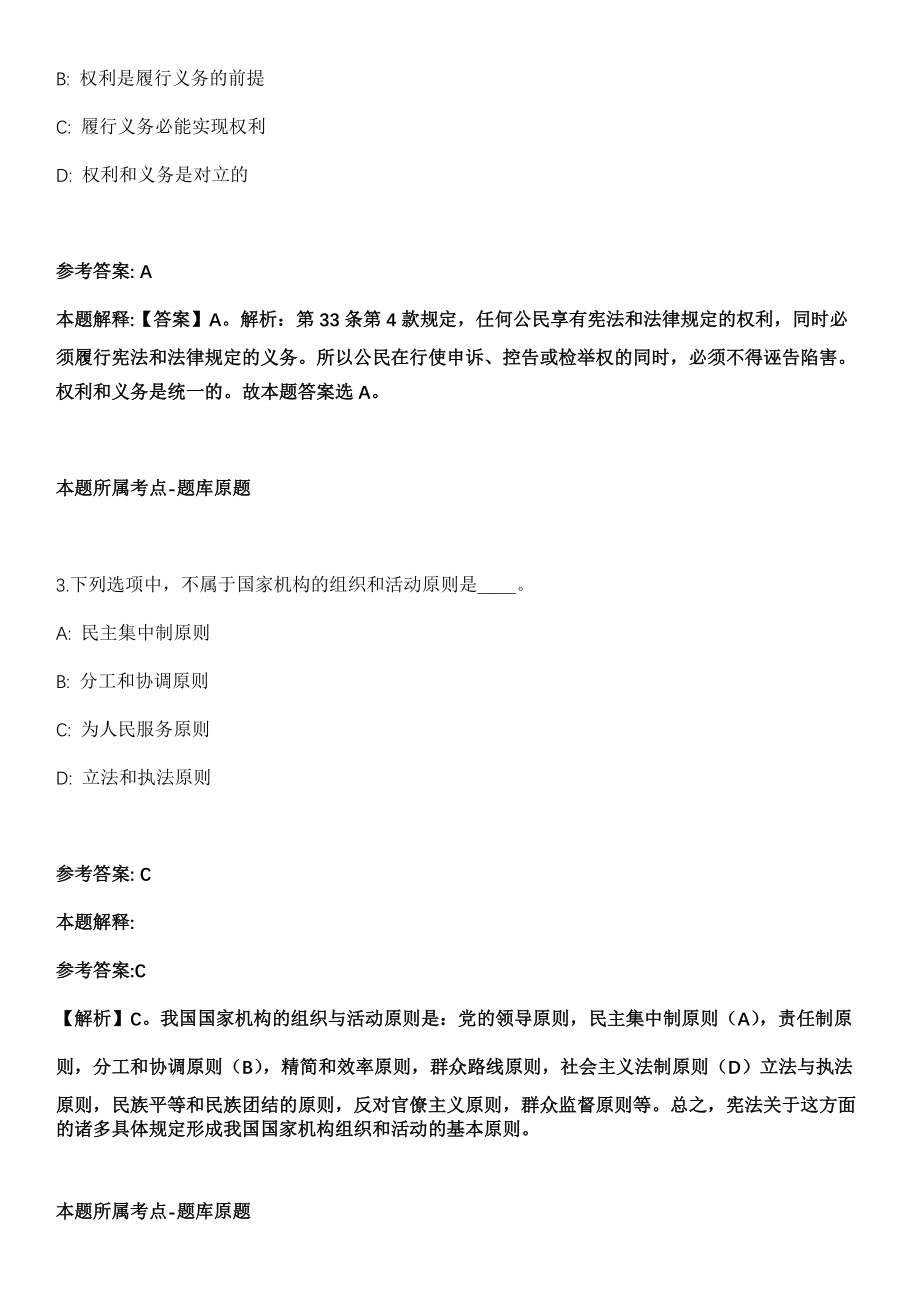 B: 权利是履行义务的前提

C: 履行义务必能实现权利

D: 权利和义务是对立的

参考答案: A

本题解释:【答案】A。解析：第 33 条第 4 款规定，任何公民享有宪法和法律规定的权利，同时必须履行宪法和法律规定的义务。所以公民在行使申诉、控告或检举权的同时，必须不得诬告陷害。权利和义务是统一的。故本题答案选 A。

本题所属考点-题库原题

3.下列选项中，不属于国家机构的组织和活动原则是____。

A: 民主集中制原则

B: 分工和协调原则

C: 为人民服务原则

D: 立法和执法原则

参考答案: C

本题解释:

参考答案:C

【解析】C。我国国家机构的组织与活动原则是：党的领导原则，民主集中制原则（A），责任制原则，分工和协调原则（B），精简和效率原则，群众路线原则，社会主义法制原则（D）立法与执法原则，民族平等和民族团结的原则，反对官僚主义原则，群众监督原则等。总之，宪法关于这方面的诸多具体规定形成我国国家机构组织和活动的基本原则。

本题所属考点-题库原题